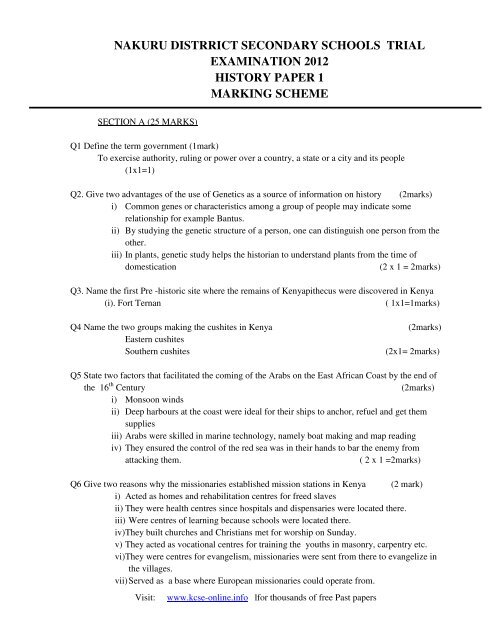 NAKURU DISTRRICT SECONDARY SCHOOLS TRIAL EXAMINATION 2012
HISTORY PAPER 1
MARKING SCHEME

SECTION A (25 MARKS)

Q1 Define the term government (1mark)
To exercise authority, ruling or power over a country, a state or a city and its people (1x1=1)

Q2. Give two advantages of the use of Genetics as a source of information on history (2marks)
i) Common genes or characteristics among a group of people may indicate some relationship for example Bantus.
ii) By studying the genetic structure of a person, one can distinguish one person from the other.
iii) In plants, genetic study helps the historian to understand plants from the time of domestication (2 x 1 = 2marks)

Q3. Name the first Pre -historic site where the remains of Kenyapithecus were discovered in Kenya
(i). Fort Ternan ( 1x1=1marks)

Q4 Name the two groups making the cushites in Kenya (2marks)
Eastern cushites
Southern cushites (2x1= 2marks)

Q5 State two factors that facilitated the coming of the Arabs on the East African Coast by the end of the $16^{th}$ Century (2marks)
i) Monsoon winds
ii) Deep harbours at the coast were ideal for their ships to anchor, refuel and get them supplies
iii) Arabs were skilled in marine technology, namely boat making and map reading
iv) They ensured the control of the red sea was in their hands to bar the enemy from attacking them. ( 2 x 1 =2marks)

Q6 Give two reasons why the missionaries established mission stations in Kenya (2 mark)
i) Acted as homes and rehabilitation centres for freed slaves
ii) They were health centres since hospitals and dispensaries were located there.
iii) Were centres of learning because schools were located there.
iv)They built churches and Christians met for worship on Sunday.
v) They acted as vocational centres for training the youths in masonry, carpentry etc.
vi)They were centres for evangelism, missionaries were sent from there to evangelize in the villages.
vii)Served as a base where European missionaries could operate from.

Visit: www.kcse-online.info lfor thousands of free Past papers